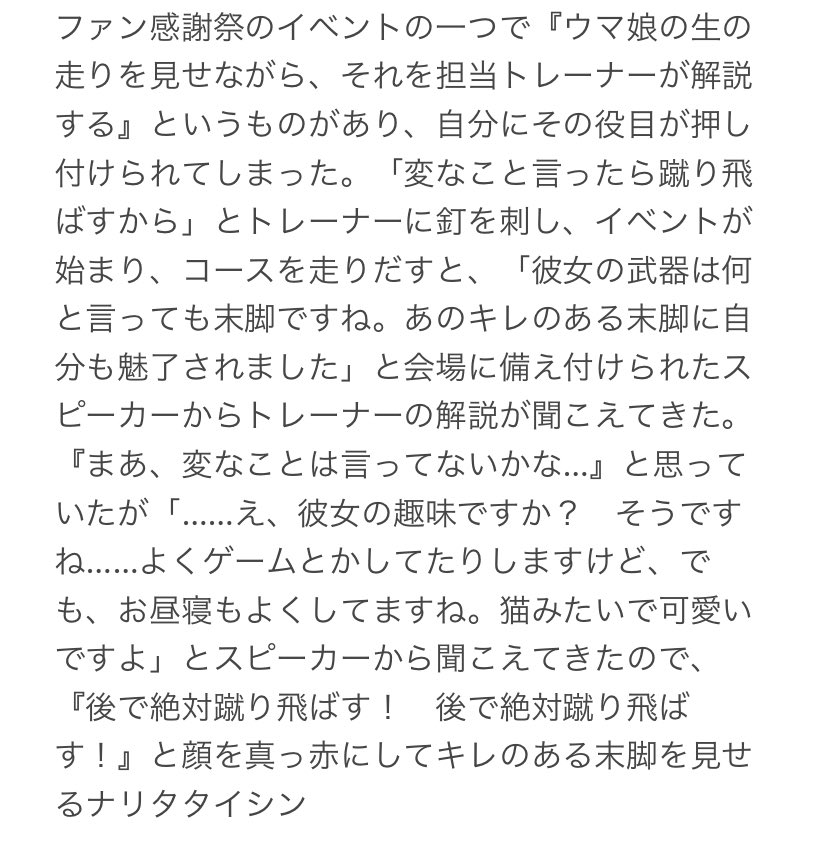 ファン感謝祭のイベントの一つで『ウマ娘の生の走りを見せながら、それを担当トレーナーが解説する』というものがあり、自分にその役目が押し付けられてしまった。「変なこと言ったら蹴り飛ばすから」とトレーナーに釘を刺し、イベントが始まり、コースを走りだすと、「彼女の武器は何と言っても末脚ですね。あのキレのある末脚に自分も魅了されました」と会場に備え付けられたスピーカーからトレーナーの解説が聞こえてきた。『まあ、変なことは言ってないかな…』と思っていたが「……え、彼女の趣味ですか？　そうですね……よくゲームとかしてたりしますけど、でも、お昼寝もよくしてますね。猫みたいで可愛いですよ」とスピーカーから聞こえてきたので、『後で絶対蹴り飛ばす！　後で絶対蹴り飛ばす！』と顔を真っ赤にしてキレのある末脚を見せるナリタタイシン